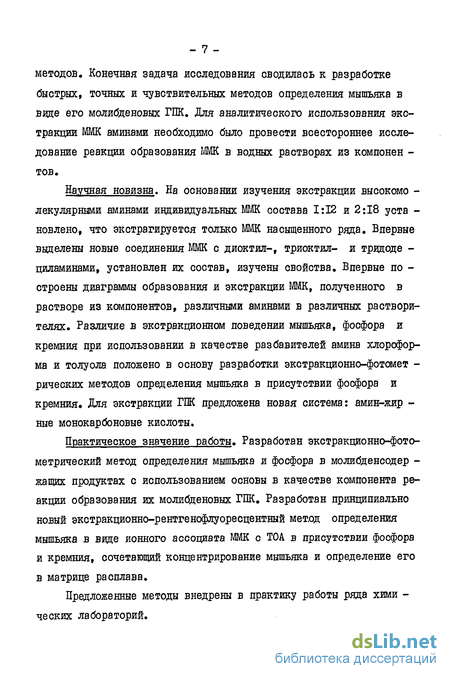 - 7 -

методов. Конечная задача исследования сводилась к разработке быстрых, точных и чувствительных методов определения мышьяка в виде его молибденовых ГПК. Для аналитического использования экстракции ММК аминами необходимо было провести всестороннее исследование реакции образования ММК в водных растворах из компонентов.

Научная новизна. На основании изучения экстракции высокомолекулярными аминами индивидуальных ММК состава I:I2 и 2:I8 установлено, что экстрагируется только ММК насыщенного ряда. Впервые выделены новые соединения ММК с диоктил-, триоктил- и тридодециламинами, установлен их состав, изучены свойства. Впервые построены диаграммы образования и экстракции ММК, полученного в растворе из компонентов, различными аминами в различных растворителях. Различие в экстракционном поведении мышьяка, фосфора и кремния при использовании в качестве разбавителей амина хлороформа и толуола положено в основу разработки экстракционно-фотометрических методов определения мышьяка в присутствии фосфора и кремния. Для экстракции ГПК предложена новая система: амин-жирные монокарбоновые кислоты.

Практическое значение работы. Разработан экстракционно-фотометрический метод определения мышьяка и фосфора в молибденсодержащих продуктах с использованием основы в качестве компонента реакции образования их молибденовых ГПК. Разработан принципиально новый экстракционно-рентгенофлуоресцентный метод определения мышьяка в виде ионного ассоциата ММК с ТОА в присутствии фосфора и кремния, сочетающий концентрирование мышьяка и определение его в матрице расплава.

Предложенные методы внедрены в практику работы ряда химических лабораторий.

dsLib.net
библиотека диссертаций